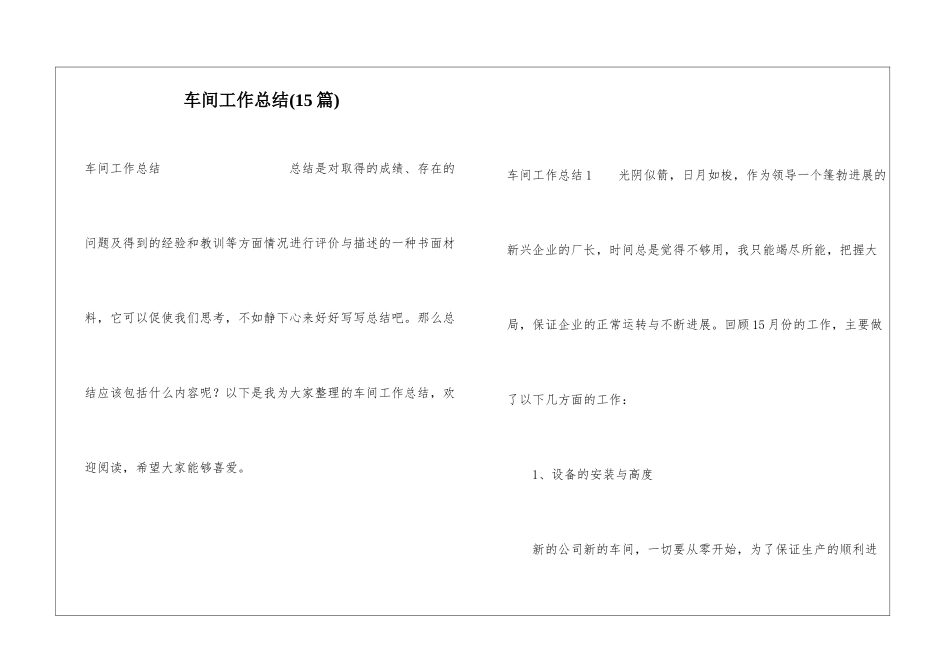 车间工作总结(15篇)

车间工作总结 总结是对取得的成绩、存在的问题及得到的经验和教训等方面情况进行评价与描述的一种书面材料，它可以促使我们思考，不如静下心来好好写写总结吧。那么总结应该包括什么内容呢？以下是我为大家整理的车间工作总结，欢迎阅读，希望大家能够喜爱。

车间工作总结1 光阴似箭，日月如梭，作为领导一个蓬勃进展的新兴企业的厂长，时间总是觉得不够用，我只能竭尽所能，把握大局，保证企业的正常运转与不断进展。回顾15月份的工作，主要做了以下几方面的工作：

1、设备的安装与高度

新的公司新的车间，一切要从零开始，为了保证生产的顺利进